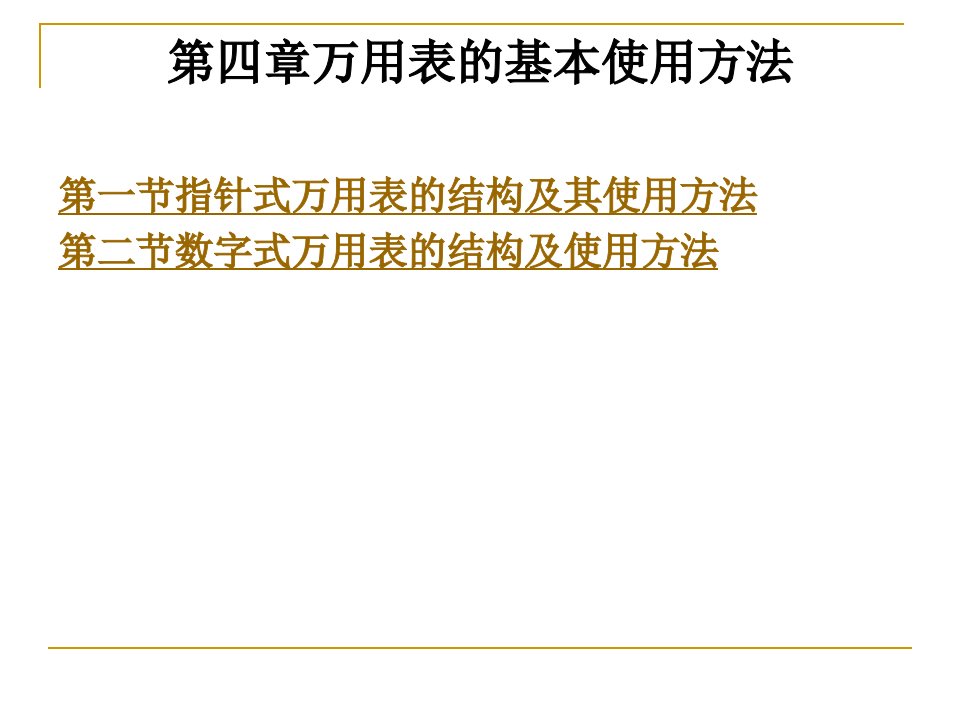 第四章万用表的基本使用方法

第一节指针式万用表的结构及其使用方法
第二节数字式万用表的结构及使用方法